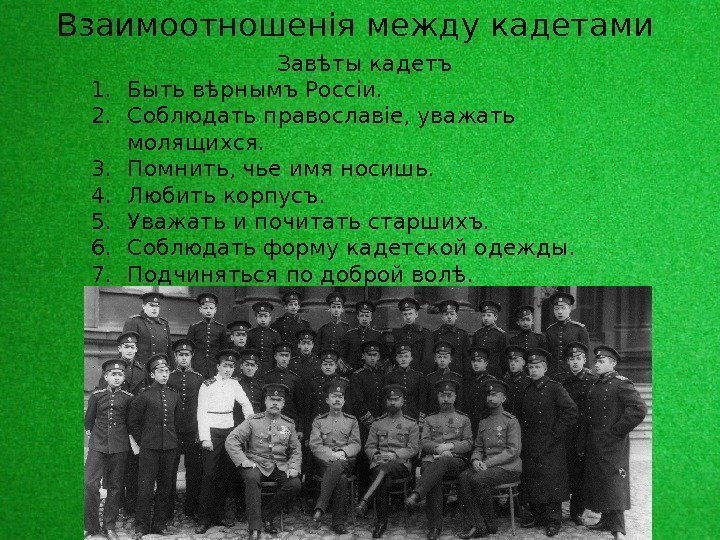 Взаимоотношенія между кадетами

Завѣты кадетъ

1. Быть вѣрнымъ Россіи.
2. Соблюдать православіе, уважать молящихся.
3. Помнить, чье имя носишь.
4. Любить корпусъ.
5. Уважать и почитать старшихъ.
6. Соблюдать форму кадетской одежды.
7. Подчиняться по доброй волѣ.